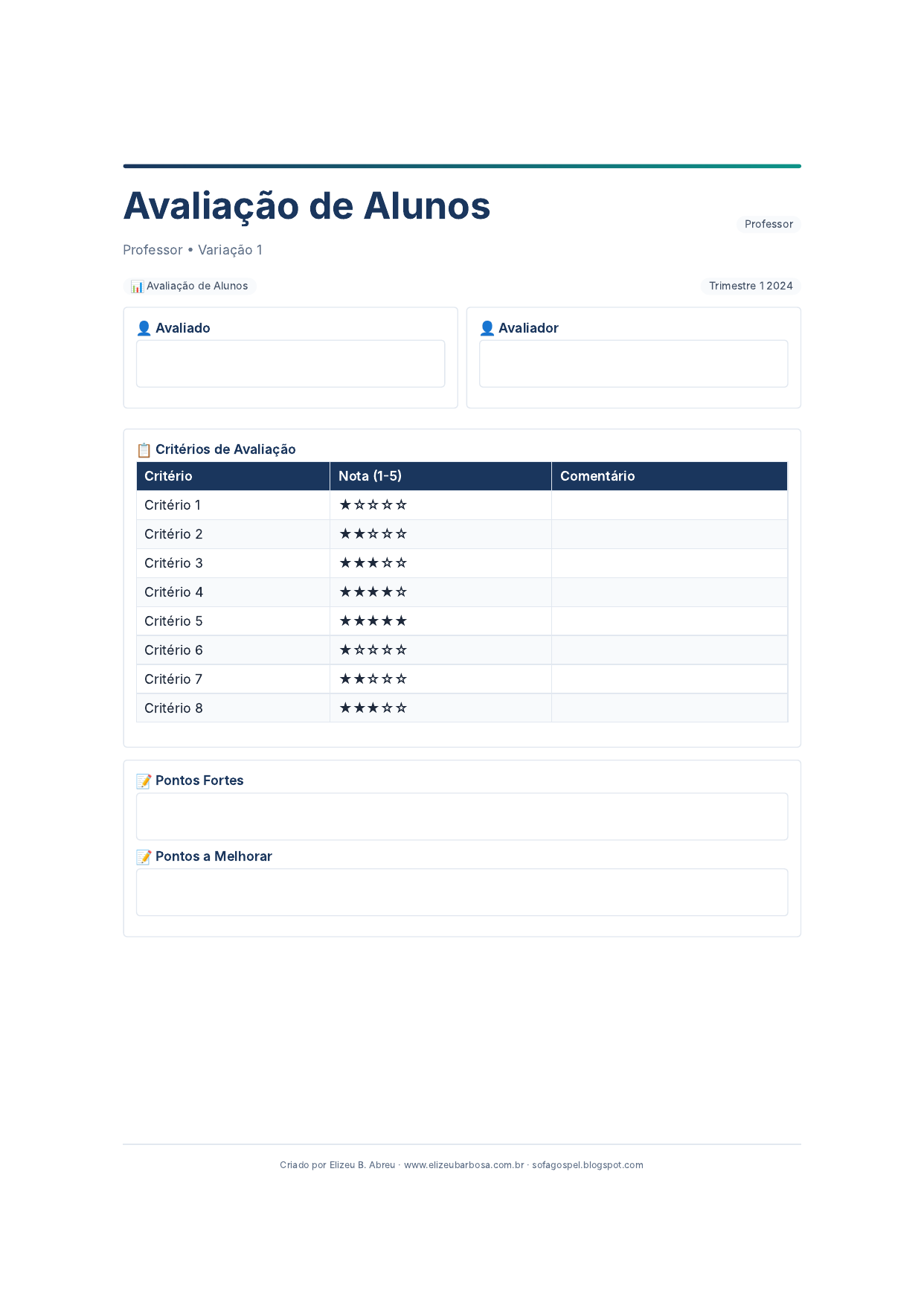 Avaliação de Alunos

Professor

Professor • Variação 1

📊 Avaliação de Alunos

Trimestre 1 2024

👤 Avaliado

👤 Avaliador

📋 Critérios de Avaliação

| Critério | Nota (1-5) | Comentário |
|---|---|---|
| Critério 1 | ★☆☆☆☆ | |
| Critério 2 | ★★☆☆☆ | |
| Critério 3 | ★★★☆☆ | |
| Critério 4 | ★★★★☆ | |
| Critério 5 | ★★★★★ | |
| Critério 6 | ★☆☆☆☆ | |
| Critério 7 | ★★☆☆☆ | |
| Critério 8 | ★★★☆☆ | |

📝 Pontos Fortes

📝 Pontos a Melhorar

Criado por Elizeu B. Abreu · www.elizeubarbosa.com.br · sofagospel.blogspot.com